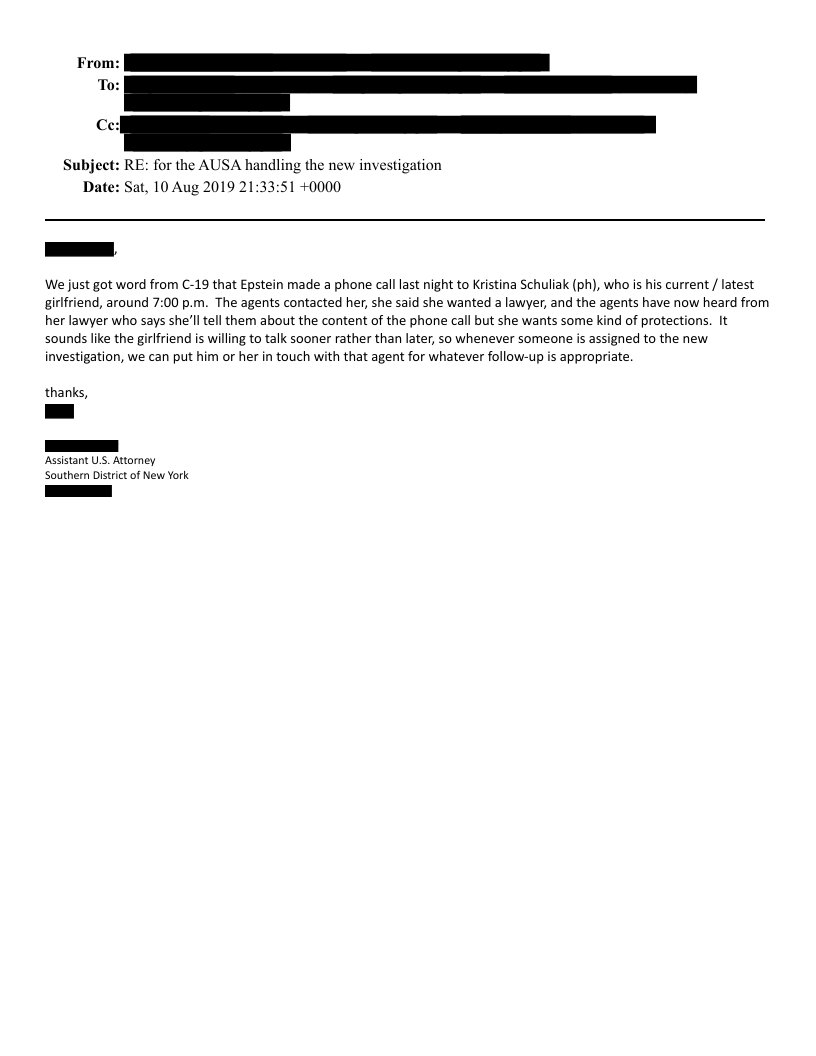 From:
To:
Cc:
Subject: RE: for the AUSA handling the new investigation
Date: Sat, 10 Aug 2019 21:33:51 +0000

,

We just got word from C-19 that Epstein made a phone call last night to Kristina Schuliak (ph), who is his current / latest girlfriend, around 7:00 p.m. The agents contacted her, she said she wanted a lawyer, and the agents have now heard from her lawyer who says she'll tell them about the content of the phone call but she wants some kind of protections. It sounds like the girlfriend is willing to talk sooner rather than later, so whenever someone is assigned to the new investigation, we can put him or her in touch with that agent for whatever follow-up is appropriate.

thanks,

Assistant U.S. Attorney
Southern District of New York